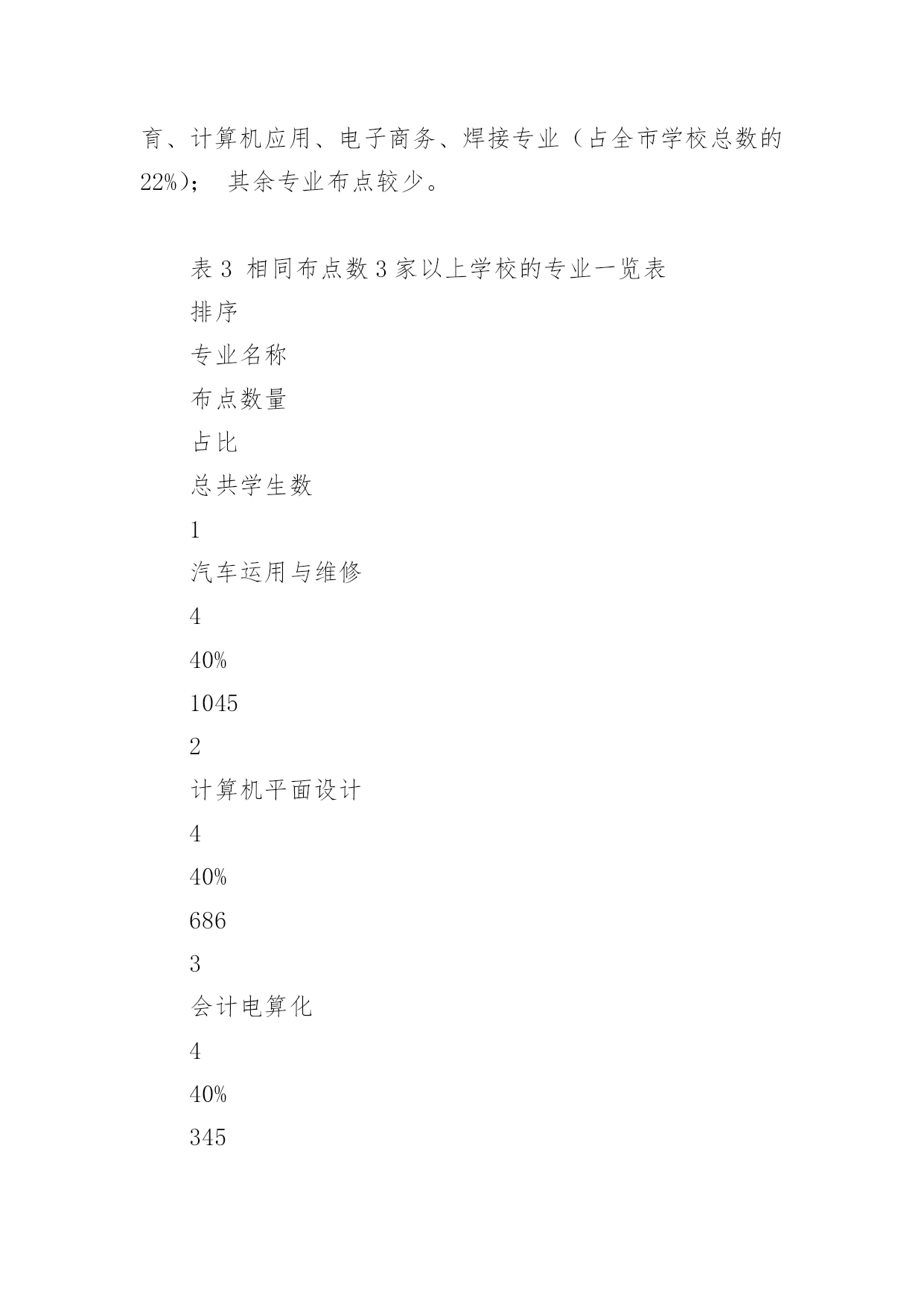 育、计算机应用、电子商务、焊接专业（占全市学校总数的22%）； 其余专业布点较少。

表 3 相同布点数 3 家以上学校的专业一览表

排序

专业名称

布点数量

占比

总共学生数

1

汽车运用与维修

4

40%

1045

2

计算机平面设计

4

40%

686

3

会计电算化

4

40%

345